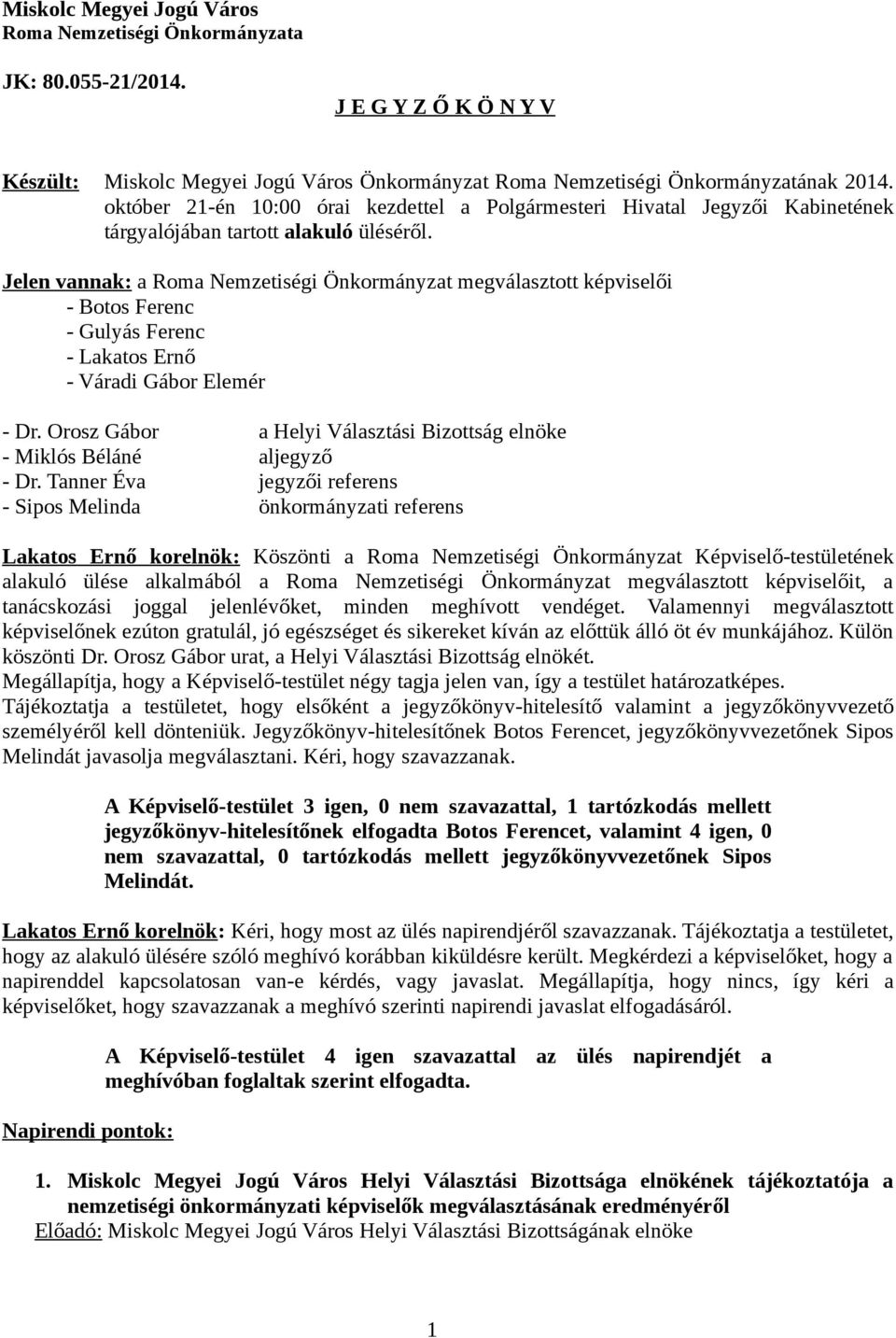 Miskolc Megyei Jogú Város
Roma Nemzetiségi Önkormányzata

JK: 80.055-21/2014.

J E G Y Z Ő K Ö N Y V

Készült: Miskolc Megyei Jogú Város Önkormányzat Roma Nemzetiségi Önkormányzatának 2014. október 21-én 10:00 órai kezdettel a Polgármesteri Hivatal Jegyzői Kabinetének tárgyalójában tartott alakuló üléséről.

Jelen vannak: a Roma Nemzetiségi Önkormányzat megválasztott képviselői
- Botos Ferenc
- Gulyás Ferenc
- Lakatos Ernő
- Váradi Gábor Elemér

- Dr. Orosz Gábor a Helyi Választási Bizottság elnöke
- Miklós Béláné aljegyző
- Dr. Tanner Éva jegyzői referens
- Sipos Melinda önkormányzati referens

Lakatos Ernő korelnök: Köszönti a Roma Nemzetiségi Önkormányzat Képviselő-testületének alakuló ülése alkalmából a Roma Nemzetiségi Önkormányzat megválasztott képviselőit, a tanácskozási joggal jelenlévőket, minden meghívott vendéget. Valamennyi megválasztott képviselőnek ezúton gratulál, jó egészséget és sikereket kíván az előttük álló öt év munkájához. Külön köszönti Dr. Orosz Gábor urat, a Helyi Választási Bizottság elnökét.
Megállapítja, hogy a Képviselő-testület négy tagja jelen van, így a testület határozatképes.
Tájékoztatja a testületet, hogy elsőként a jegyzőkönyv-hitelesítő valamint a jegyzőkönyvvezető személyéről kell dönteniük. Jegyzőkönyv-hitelesítőnek Botos Ferencet, jegyzőkönyvvezetőnek Sipos Melindát javasolja megválasztani. Kéri, hogy szavazzanak.

A Képviselő-testület 3 igen, 0 nem szavazattal, 1 tartózkodás mellett jegyzőkönyv-hitelesítőnek elfogadta Botos Ferencet, valamint 4 igen, 0 nem szavazattal, 0 tartózkodás mellett jegyzőkönyvvezetőnek Sipos Melindát.

Lakatos Ernő korelnök: Kéri, hogy most az ülés napirendjéről szavazzanak. Tájékoztatja a testületet, hogy az alakuló ülésére szóló meghívó korábban kiküldésre került. Megkérdezi a képviselőket, hogy a napirenddel kapcsolatosan van-e kérdés, vagy javaslat. Megállapítja, hogy nincs, így kéri a képviselőket, hogy szavazzanak a meghívó szerinti napirendi javaslat elfogadásáról.

A Képviselő-testület 4 igen szavazattal az ülés napirendjét a meghívóban foglaltak szerint elfogadta.

Napirendi pontok:

1. Miskolc Megyei Jogú Város Helyi Választási Bizottsága elnökének tájékoztatója a nemzetiségi önkormányzati képviselők megválasztásának eredményéről
Előadó: Miskolc Megyei Jogú Város Helyi Választási Bizottságának elnöke

1